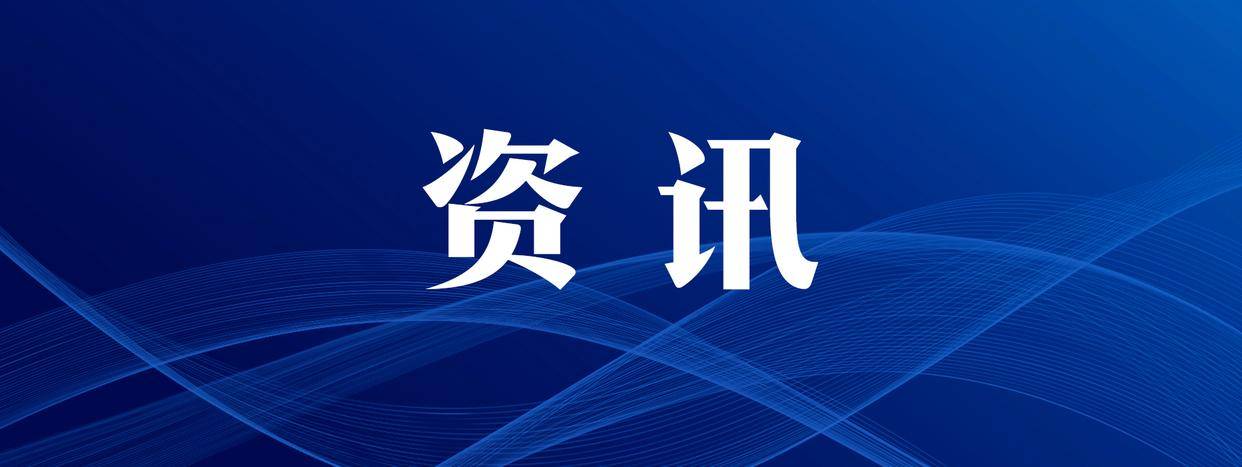 资讯